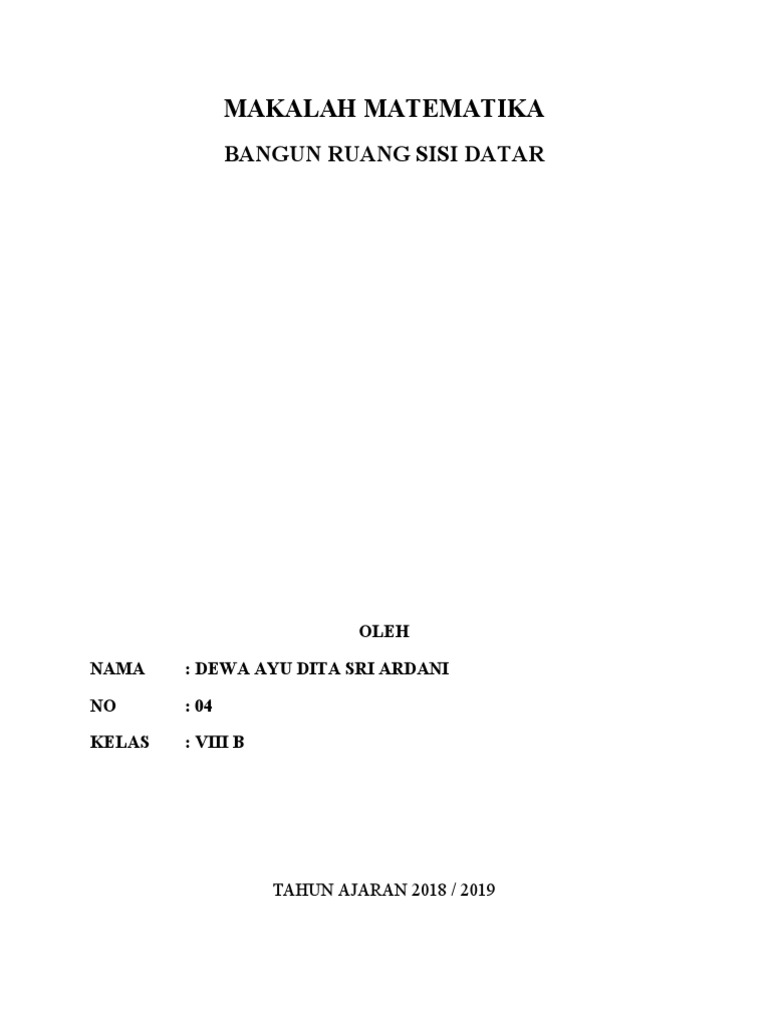 MAKALAH MATEMATIKA

BANGUN RUANG SISI DATAR

OLEH

NAMA : DEWA AYU DITA SRI ARDANI

NO : 04

KELAS : VIII B

TAHUN AJARAN 2018 / 2019